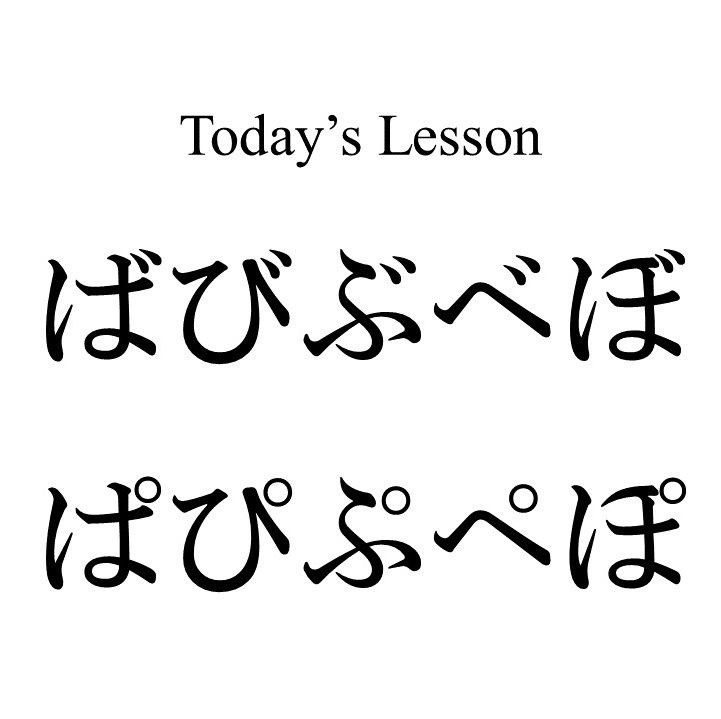 Today’s Lesson

ばびぶべぼ

ぱぴぷぺぽ